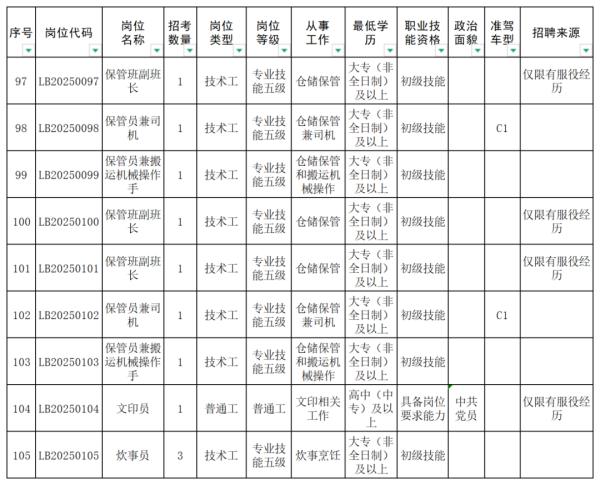 | 序号 | 岗位代码 | 岗位名称 | 招考数量 | 岗位类型 | 岗位等级 | 从事工作 | 最低学历 | 职业技能资格 | 政治面貌 | 准驾车型 | 招聘来源 |
|---|---|---|---|---|---|---|---|---|---|---|---|
| 97 | LB20250097 | 保管班副班长 | 1 | 技术工 | 专业技能五级 | 仓储保管 | 大专（非全日制）及以上 | 初级技能 | | | 仅限有服役经历 |
| 98 | LB20250098 | 保管员兼司机 | 1 | 技术工 | 专业技能五级 | 仓储保管兼司机 | 大专（非全日制）及以上 | 初级技能 | | C1 | |
| 99 | LB20250099 | 保管员兼搬运机械操作手 | 1 | 技术工 | 专业技能五级 | 仓储保管和搬运机械操作 | 大专（非全日制）及以上 | 初级技能 | | | |
| 100 | LB20250100 | 保管班副班长 | 1 | 技术工 | 专业技能五级 | 仓储保管 | 大专（非全日制）及以上 | 初级技能 | | | 仅限有服役经历 |
| 101 | LB20250101 | 保管班副班长 | 1 | 技术工 | 专业技能五级 | 仓储保管 | 大专（非全日制）及以上 | 初级技能 | | | 仅限有服役经历 |
| 102 | LB20250102 | 保管员兼司机 | 1 | 技术工 | 专业技能五级 | 仓储保管兼司机 | 大专（非全日制）及以上 | 初级技能 | | C1 | |
| 103 | LB20250103 | 保管员兼搬运机械操作手 | 1 | 技术工 | 专业技能五级 | 仓储保管和搬运机械操作 | 大专（非全日制）及以上 | 初级技能 | | | |
| 104 | LB20250104 | 文印员 | 1 | 普通工 | 普通工 | 文印相关工作 | 高中（中专）及以上 | 具备岗位要求能力 | 中共党员 | | 仅限有服役经历 |
| 105 | LB20250105 | 炊事员 | 3 | 技术工 | 专业技能五级 | 炊事烹饪 | 大专（非全日制）及以上 | 初级技能 | | | |